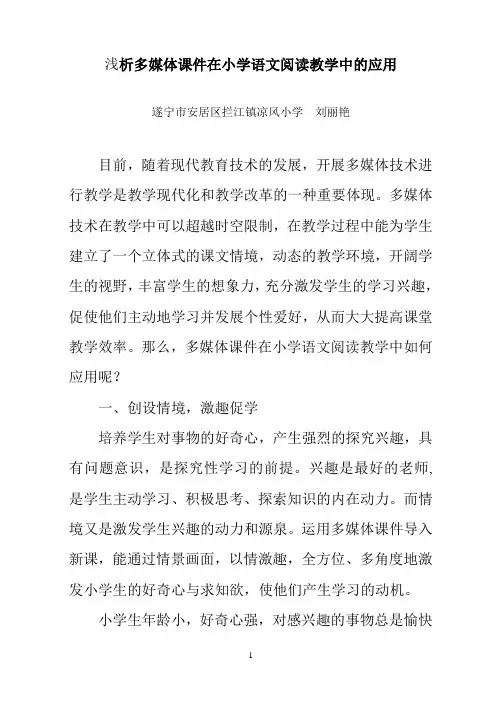 浅析多媒体课件在小学语文阅读教学中的应用

遂宁市安居区拦江镇凉风小学　刘丽艳

目前，随着现代教育技术的发展，开展多媒体技术进行教学是教学现代化和教学改革的一种重要体现。多媒体技术在教学中可以超越时空限制，在教学过程中能为学生建立了一个立体式的课文情境，动态的教学环境，开阔学生的视野，丰富学生的想象力，充分激发学生的学习兴趣，促使他们主动地学习并发展个性爱好，从而大大提高课堂教学效率。那么，多媒体课件在小学语文阅读教学中如何应用呢？

一、创设情境，激趣促学

培养学生对事物的好奇心，产生强烈的探究兴趣，具有问题意识，是探究性学习的前提。兴趣是最好的老师，是学生主动学习、积极思考、探索知识的内在动力。而情境又是激发学生兴趣的动力和源泉。运用多媒体课件导入新课，能通过情景画面，以情激趣，全方位、多角度地激发小学生的好奇心与求知欲，使他们产生学习的动机。

小学生年龄小，好奇心强，对感兴趣的事物总是愉快

1